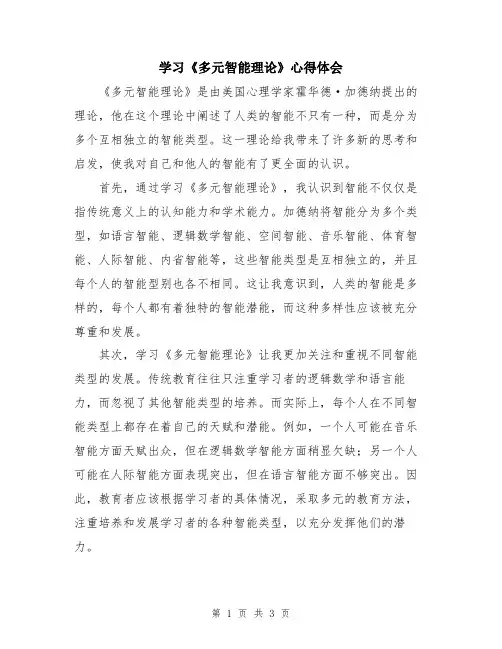 学习《多元智能理论》心得体会

《多元智能理论》是由美国心理学家霍华德·加德纳提出的理论，他在这个理论中阐述了人类的智能不只有一种，而是分为多个互相独立的智能类型。这一理论给我带来了许多新的思考和启发，使我对自己和他人的智能有了更全面的认识。

首先，通过学习《多元智能理论》，我认识到智能不仅仅是指传统意义上的认知能力和学术能力。加德纳将智能分为多个类型，如语言智能、逻辑数学智能、空间智能、音乐智能、体育智能、人际智能、内省智能等，这些智能类型是互相独立的，并且每个人的智能型别也各不相同。这让我意识到，人类的智能是多样的，每个人都有着独特的智能潜能，而这种多样性应该被充分尊重和发展。

其次，学习《多元智能理论》让我更加关注和重视不同智能类型的发展。传统教育往往只注重学习者的逻辑数学和语言能力，而忽视了其他智能类型的培养。而实际上，每个人在不同智能类型上都存在着自己的天赋和潜能。例如，一个人可能在音乐智能方面天赋出众，但在逻辑数学智能方面稍显欠缺；另一个人可能在人际智能方面表现突出，但在语言智能方面不够突出。因此，教育者应该根据学习者的具体情况，采取多元的教育方法，注重培养和发展学习者的各种智能类型，以充分发挥他们的潜力。

第 1 页 共 3 页